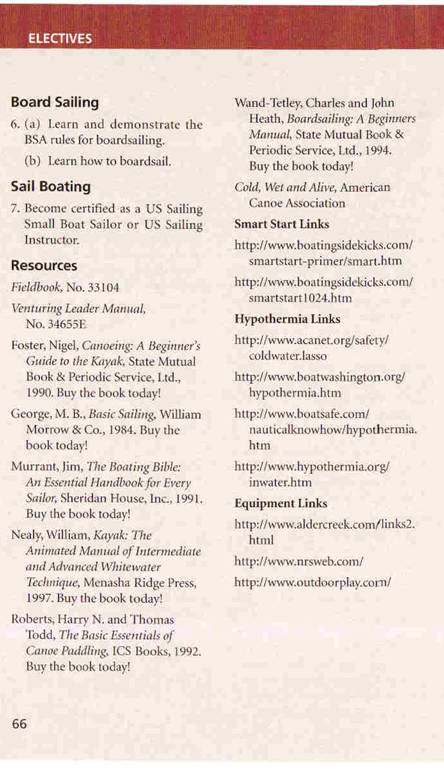 ELECTIVES

Board Sailing

6. (a) Learn and demonstrate the BSA rules for boardsailing.

(b) Learn how to boardsail.

Sail Boating

7. Become certified as a US Sailing Small Boat Sailor or US Sailing Instructor.

Resources

Fieldbook, No. 33104

Venturing Leader Manual, No. 34655E

Foster, Nigel, Canoeing: A Beginner's Guide to the Kayak, State Mutual Book & Periodic Service, Ltd., 1990. Buy the book today!

George, M. B., Basic Sailing, William Morrow & Co., 1984. Buy the book today!

Murrant, Jim, The Boating Bible: An Essential Handbook for Every Sailor, Sheridan House, Inc., 1991. Buy the book today!

Nealy, William, Kayak: The Animated Manual of Intermediate and Advanced Whitewater Technique, Menasha Ridge Press, 1997. Buy the book today!

Roberts, Harry N. and Thomas Todd, The Basic Essentials of Canoe Paddling, ICS Books, 1992. Buy the book today!

Wand-Tetley, Charles and John Heath, Boardsailing: A Beginners Manual, State Mutual Book & Periodic Service, Ltd., 1994. Buy the book today!

Cold, Wet and Alive, American Canoe Association

Smart Start Links

http://www.boatingsidekicks.com/smartstart-primer/smart.htm

http://www.boatingsidekicks.com/smartstart1024.htm

Hypothermia Links

http://www.acanet.org/safety/coldwater.lasso

http://www.boatwashington.org/hypothermia.htm

http://www.boatsafe.com/nauticalknowhow/hypothermia.htm

http://www.hypothermia.org/inwater.htm

Equipment Links

http://www.aldercreek.com/links2.html

http://www.nrsweb.com/

http://www.outdoorplay.com/

66